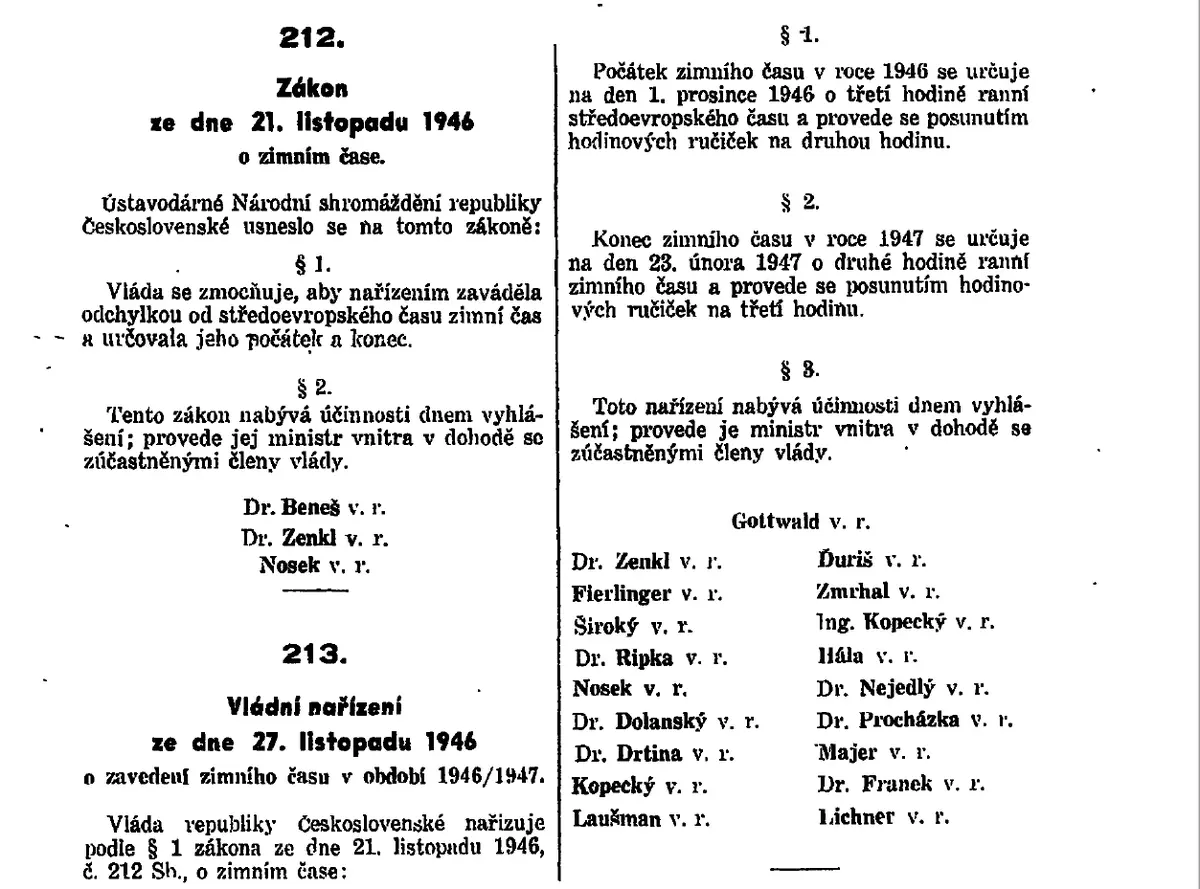 212.

Zákon
ze dne 21. listopadu 1946
o zimním čase.

Ústavodárné Národní shromáždění republiky Československé usneslo se na tomto zákoně:

§ 1.

Vláda se zmocňuje, aby nařízením zaváděla odchylkou od středoevropského času zimní čas a určovala jeho počátek a konec.

§ 2.

Tento zákon nabývá účinnosti dnem vyhlášení; provede jej ministr vnitra v dohodě se zúčastněnými členy vlády.

Dr. Beneš v. r.
Dr. Zenkl v. r.
Nosek v. r.

213.

Vládní nařízení
ze dne 27. listopadu 1946
o zavedení zimního času v období 1946/1947.

Vláda republiky Československé nařizuje podle § 1 zákona ze dne 21. listopadu 1946, č. 212 Sb., o zimním čase:

§ 1.

Počátek zimního času v roce 1946 se určuje na den 1. prosince 1946 o třetí hodině ranní středoevropského času a provede se posunutím hodinových ručiček na druhou hodinu.

§ 2.

Konec zimního času v roce 1947 se určuje na den 23. února 1947 o druhé hodině ranní zimního času a provede se posunutím hodinových ručiček na třetí hodinu.

§ 3.

Toto nařízení nabývá účinnosti dnem vyhlášení; provede je ministr vnitra v dohodě se zúčastněnými členy vlády.

Gottwald v. r.

Dr. Zenkl v. r.
Fierlinger v. r.
Široký v. r.
Dr. Ripka v. r.
Nosek v. r.
Dr. Dolanský v. r.
Dr. Drtina v. r.
Kopecký v. r.
Laušman v. r.

Ďuriš v. r.
Zmrhal v. r.
Ing. Kopecký v. r.
Hála v. r.
Dr. Nejedlý v. r.
Dr. Procházka v. r.
Majer v. r.
Dr. Franek v. r.
Lichner v. r.